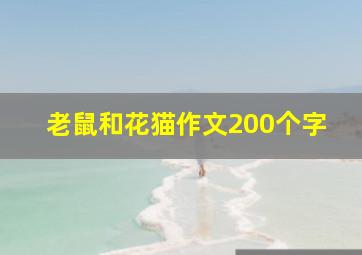 老鼠和花猫作文200个字